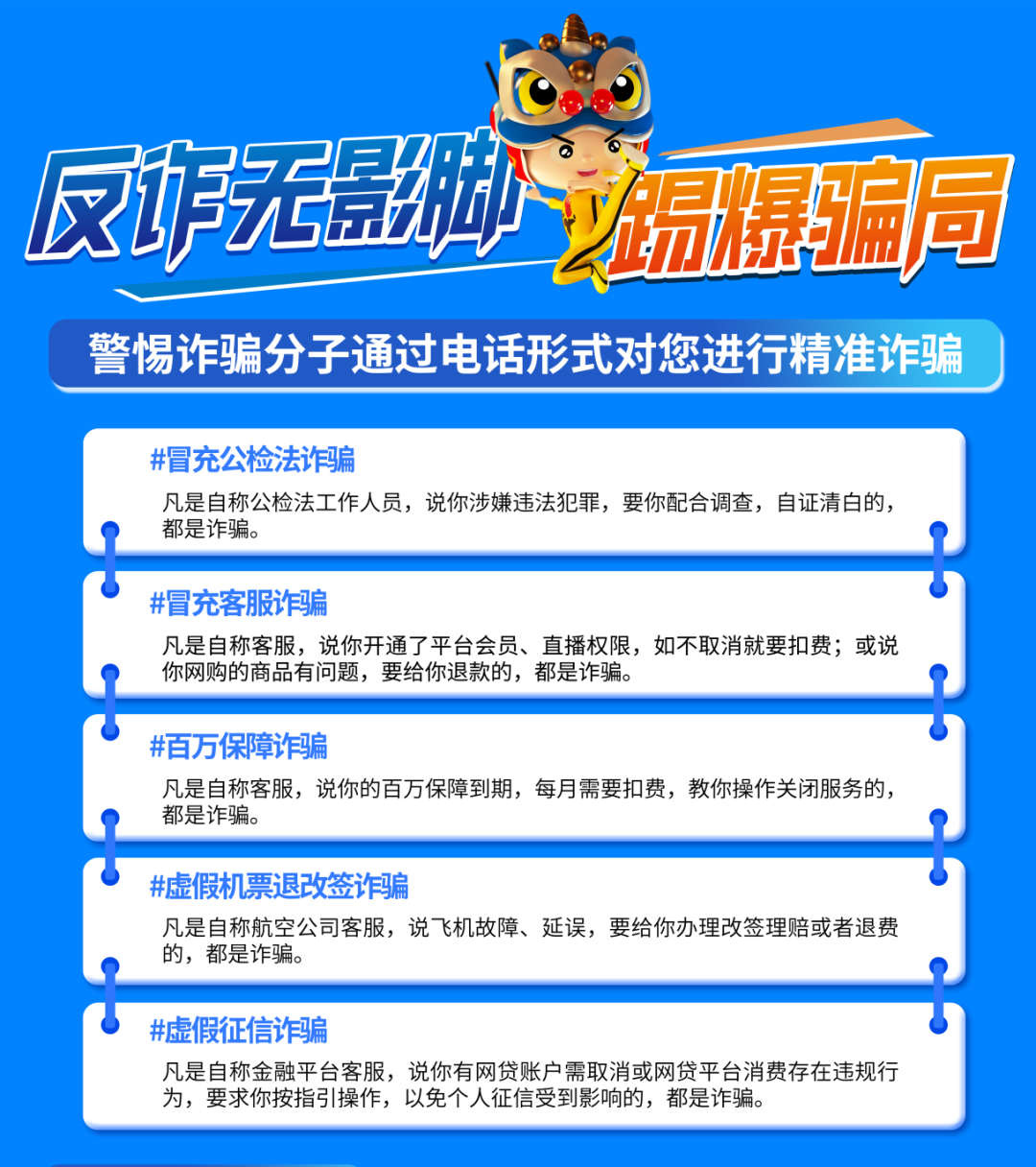 反诈无影脚 踢爆骗局

警惕诈骗分子通过电话形式对您进行精准诈骗

#冒充公检法诈骗
凡是自称公检法工作人员，说你涉嫌违法犯罪，要你配合调查，自证清白的，都是诈骗。

#冒充客服诈骗
凡是自称客服，说你开通了平台会员、直播权限，如不取消就要扣费；或说你网购的商品有问题，要给你退款的，都是诈骗。

#百万保障诈骗
凡是自称客服，说你的百万保障到期，每月需要扣费，教你操作关闭服务的，都是诈骗。

#虚假机票退改签诈骗
凡是自称航空公司客服，说飞机故障、延误，要给你办理改签理赔或者退费的，都是诈骗。

#虚假征信诈骗
凡是自称金融平台客服，说你有网贷账户需取消或网贷平台消费存在违规行为，要求你按指引操作，以免个人征信受到影响的，都是诈骗。